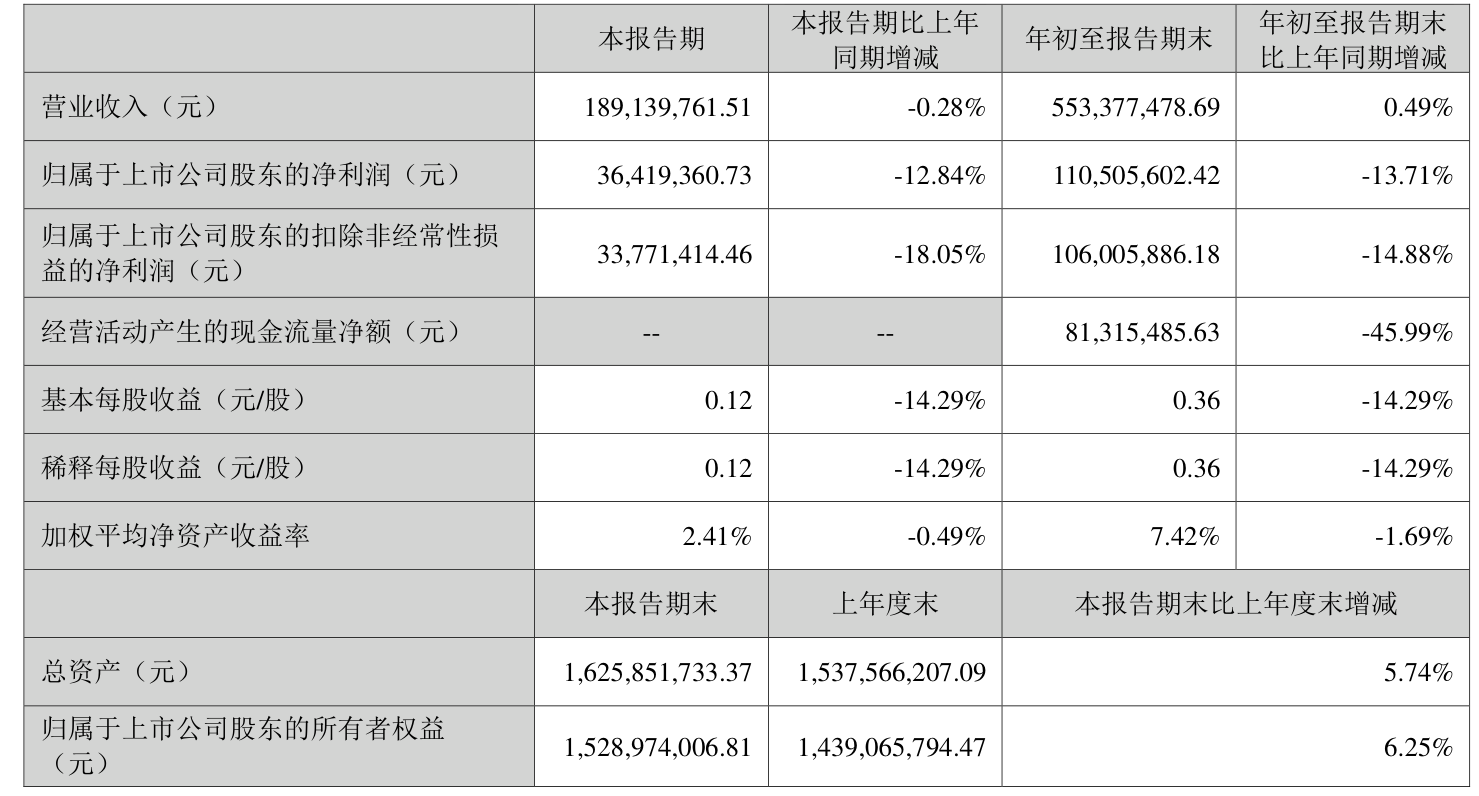 |  | 本报告期 | 本报告期比上年同期增减 | 年初至报告期末 | 年初至报告期末比上年同期增减 |
|---|---|---|---|---|
| 营业收入（元） | 189,139,761.51 | -0.28% | 553,377,478.69 | 0.49% |
| 归属于上市公司股东的净利润（元） | 36,419,360.73 | -12.84% | 110,505,602.42 | -13.71% |
| 归属于上市公司股东的扣除非经常性损益的净利润（元） | 33,771,414.46 | -18.05% | 106,005,886.18 | -14.88% |
| 经营活动产生的现金流量净额（元） | -- | -- | 81,315,485.63 | -45.99% |
| 基本每股收益（元/股） | 0.12 | -14.29% | 0.36 | -14.29% |
| 稀释每股收益（元/股） | 0.12 | -14.29% | 0.36 | -14.29% |
| 加权平均净资产收益率 | 2.41% | -0.49% | 7.42% | -1.69% |
|  | 本报告期末 | 上年度末 | 本报告期末比上年度末增减 |  |
| 总资产（元） | 1,625,851,733.37 | 1,537,566,207.09 | 5.74% |  |
| 归属于上市公司股东的所有者权益（元） | 1,528,974,006.81 | 1,439,065,794.47 | 6.25% |  |